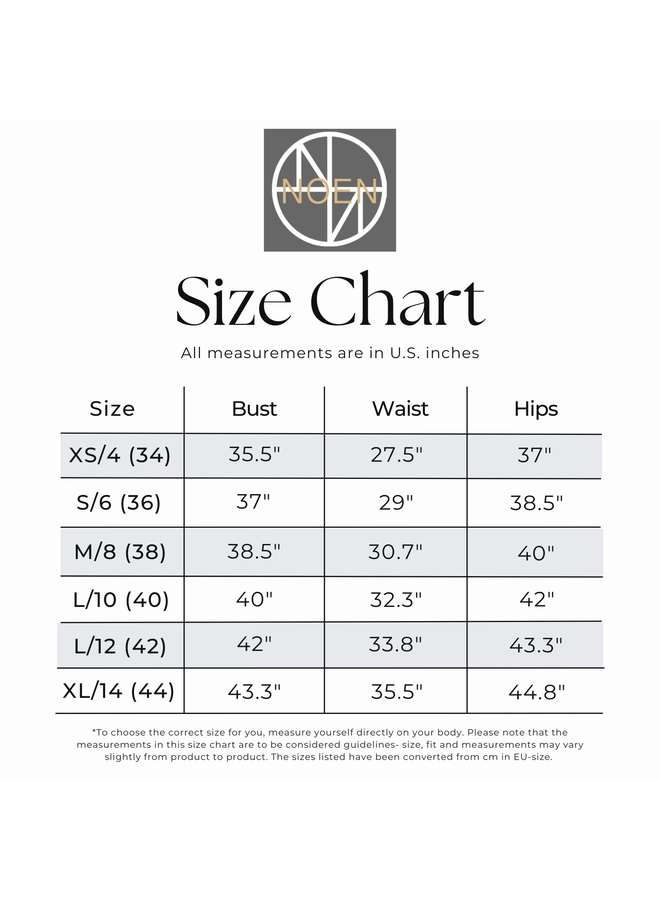 NOEN

Size Chart

All measurements are in U.S. inches

| Size | Bust | Waist | Hips |
|---|---|---|---|
| XS/4 (34) | 35.5" | 27.5" | 37" |
| S/6 (36) | 37" | 29" | 38.5" |
| M/8 (38) | 38.5" | 30.7" | 40" |
| L/10 (40) | 40" | 32.3" | 42" |
| L/12 (42) | 42" | 33.8" | 43.3" |
| XL/14 (44) | 43.3" | 35.5" | 44.8" |

*To choose the correct size for you, measure yourself directly on your body. Please note that the measurements in this size chart are to be considered guidelines- size, fit and measurements may vary slightly from product to product. The sizes listed have been converted from cm in EU-size.